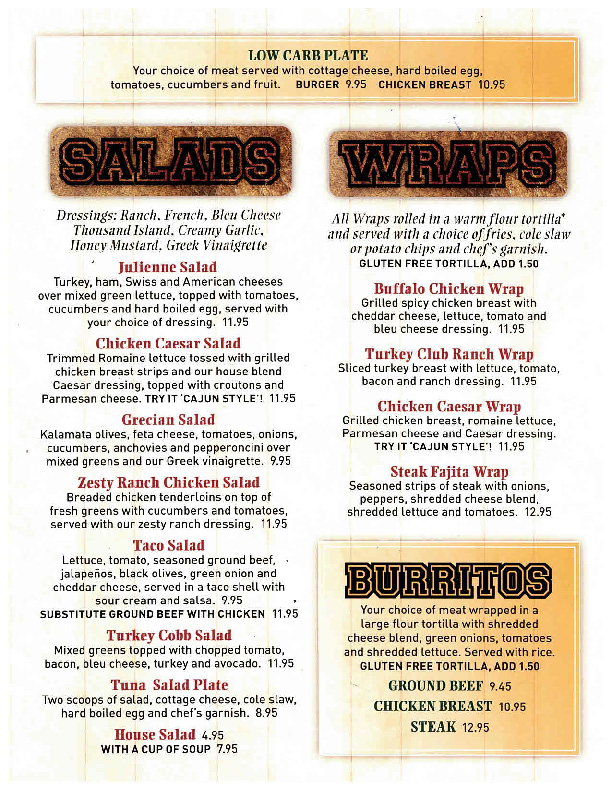 LOW CARB PLATE
Your choice of meat served with cottage cheese, hard boiled egg, tomatoes, cucumbers and fruit. BURGER 9.95 CHICKEN BREAST 10.95

SALADS

Dressings: Ranch, French, Bleu Cheese Thousand Island, Creamy Garlic, Honey Mustard, Greek Vinaigrette

Julienne Salad
Turkey, ham, Swiss and American cheeses over mixed green lettuce, topped with tomatoes, cucumbers and hard boiled egg, served with your choice of dressing. 11.95

Chicken Caesar Salad
Trimmed Romaine lettuce tossed with grilled chicken breast strips and our house blend Caesar dressing, topped with croutons and Parmesan cheese. TRY IT 'CAJUN STYLE'! 11.95

Grecian Salad
Kalamata olives, feta cheese, tomatoes, onions, cucumbers, anchovies and pepperoncini over mixed greens and our Greek vinaigrette. 9.95

Zesty Ranch Chicken Salad
Breaded chicken tenderloins on top of fresh greens with cucumbers and tomatoes, served with our zesty ranch dressing. 11.95

Taco Salad
Lettuce, tomato, seasoned ground beef, jalapeños, black olives, green onion and cheddar cheese, served in a taco shell with sour cream and salsa. 9.95
SUBSTITUTE GROUND BEEF WITH CHICKEN 11.95

Turkey Cobb Salad
Mixed greens topped with chopped tomato, bacon, bleu cheese, turkey and avocado. 11.95

Tuna Salad Plate
Two scoops of salad, cottage cheese, cole slaw, hard boiled egg and chef's garnish. 8.95

House Salad 4.95
WITH A CUP OF SOUP 7.95

WRAPS

All Wraps rolled in a warm flour tortilla* and served with a choice of fries, cole slaw or potato chips and chef's garnish.
GLUTEN FREE TORTILLA, ADD 1.50

Buffalo Chicken Wrap
Grilled spicy chicken breast with cheddar cheese, lettuce, tomato and bleu cheese dressing. 11.95

Turkey Club Ranch Wrap
Sliced turkey breast with lettuce, tomato, bacon and ranch dressing. 11.95

Chicken Caesar Wrap
Grilled chicken breast, romaine lettuce, Parmesan cheese and Caesar dressing.
TRY IT 'CAJUN STYLE'! 11.95

Steak Fajita Wrap
Seasoned strips of steak with onions, peppers, shredded cheese blend, shredded lettuce and tomatoes. 12.95

BURRITOS
Your choice of meat wrapped in a large flour tortilla with shredded cheese blend, green onions, tomatoes and shredded lettuce. Served with rice.
GLUTEN FREE TORTILLA, ADD 1.50
GROUND BEEF 9.45
CHICKEN BREAST 10.95
STEAK 12.95